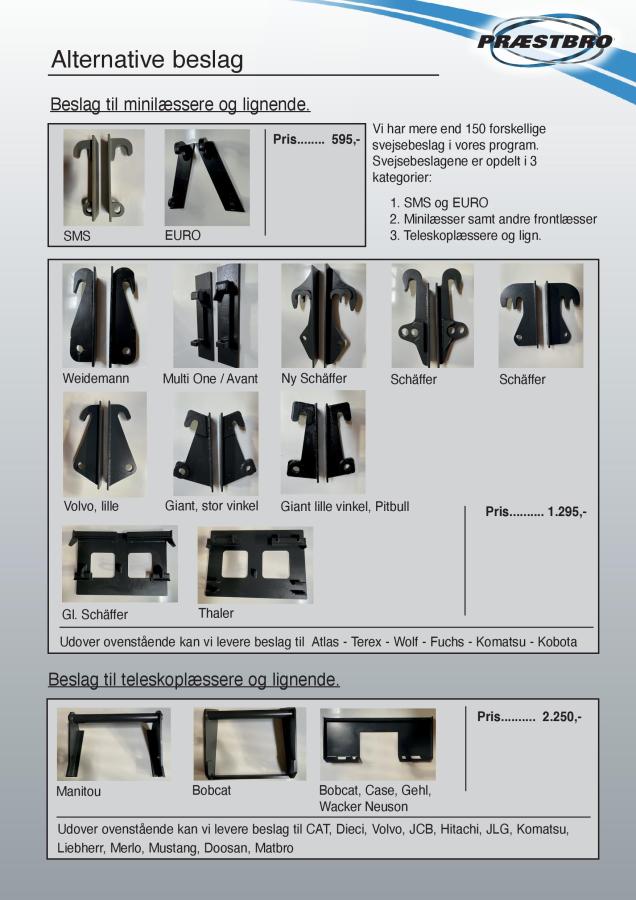 PRÆSTBRO

Alternative beslag

Beslag til minilæssere og lignende.

SMS EURO

Pris........ 595,-

Vi har mere end 150 forskellige svejsebeslag i vores program. Svejsebeslagene er opdelt i 3 kategorier:

1. SMS og EURO
2. Minilæsser samt andre frontlæsser
3. Teleskoplæssere og lign.

Weidemann Multi One / Avant Ny Schäffer Schäffer Schäffer

Volvo, lille Giant, stor vinkel Giant lille vinkel, Pitbull

Pris.......... 1.295,-

Gl. Schäffer Thaler

Udover ovenstående kan vi levere beslag til Atlas - Terex - Wolf - Fuchs - Komatsu - Kobota

Beslag til teleskoplæssere og lignende.

Manitou Bobcat Bobcat, Case, Gehl, Wacker Neuson

Pris.......... 2.250,-

Udover ovenstående kan vi levere beslag til CAT, Dieci, Volvo, JCB, Hitachi, JLG, Komatsu, Liebherr, Merlo, Mustang, Doosan, Matbro